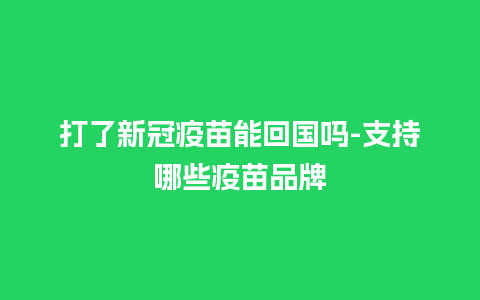 打了新冠疫苗能回国吗-支持哪些疫苗品牌